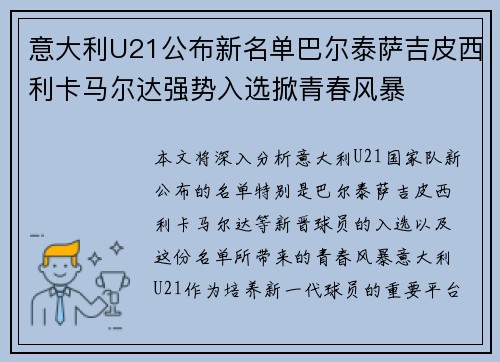 意大利U21公布新名单巴尔泰萨吉皮西利卡马尔达强势入选掀青春风暴

本文将深入分析意大利U21国家队新公布的名单特别是巴尔泰萨吉皮西利卡马尔达等新晋球员的入选以及这份名单所带来的青春风暴意大利U21作为培养新一代球员的重要平台